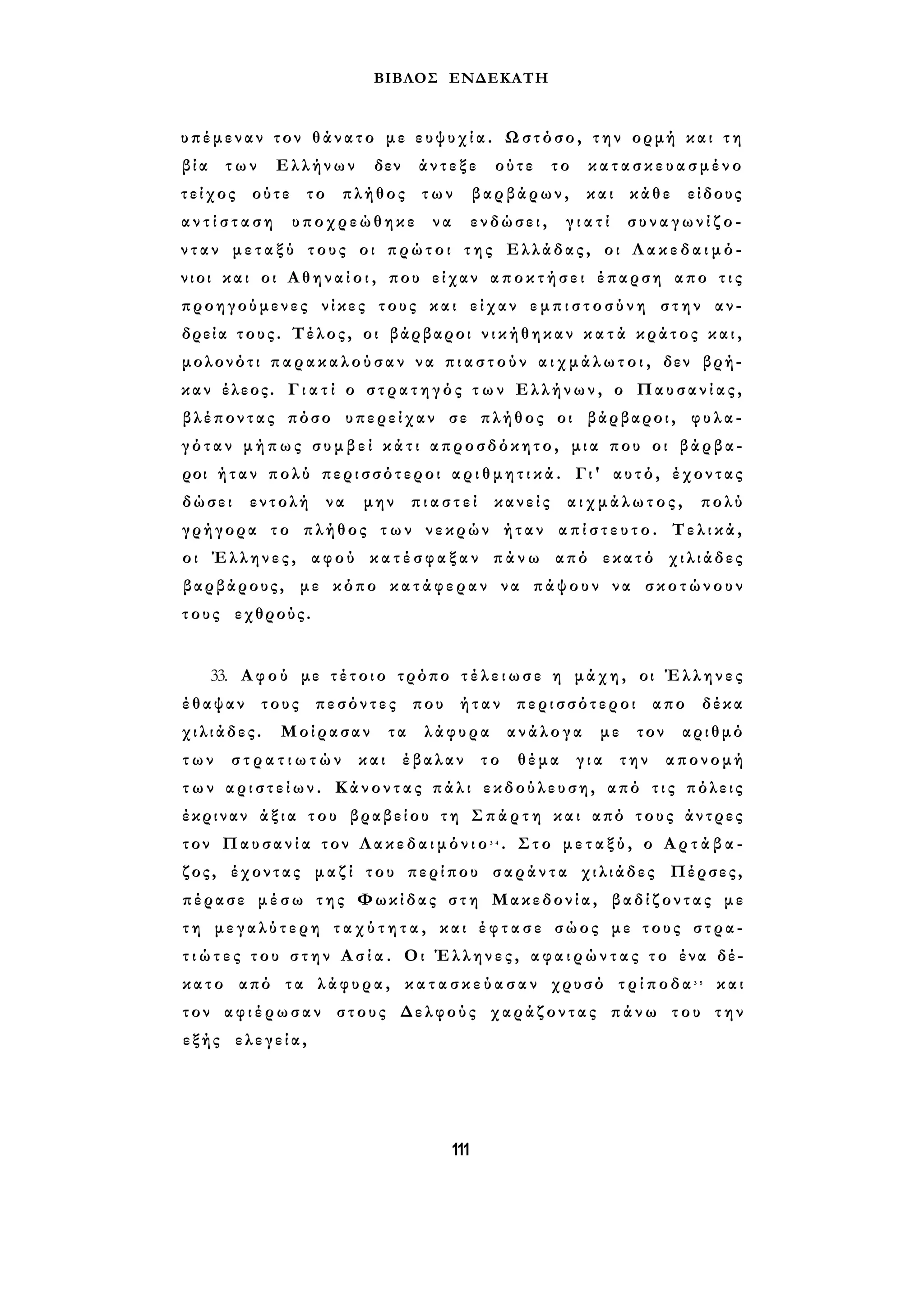 ΒΙΒΛΟΣ ΕΝΔΕΚΑΤΗ

υπέμεναν τον θάνατο με ευψυχία. Ωστόσο, την ορμή και τη βία των Ελλήνων δεν άντεξε ούτε το κατασκευασμένο τείχος ούτε το πλήθος των βαρβάρων, και κάθε είδους αντίσταση υποχρεώθηκε να ενδώσει, γιατί συναγωνίζονταν μεταξύ τους οι πρώτοι της Ελλάδας, οι Λακεδαιμόνιοι και οι Αθηναίοι, που είχαν αποκτήσει έπαρση απο τις προηγούμενες νίκες τους και είχαν εμπιστοσύνη στην ανδρεία τους. Τέλος, οι βάρβαροι νικήθηκαν κατά κράτος και, μολονότι παρακαλούσαν να πιαστούν αιχμάλωτοι, δεν βρήκαν έλεος. Γιατί ο στρατηγός των Ελλήνων, ο Παυσανίας, βλέποντας πόσο υπερείχαν σε πλήθος οι βάρβαροι, φυλαγόταν μήπως συμβεί κάτι απροσδόκητο, μια που οι βάρβαροι ήταν πολύ περισσότεροι αριθμητικά. Γι' αυτό, έχοντας δώσει εντολή να μην πιαστεί κανείς αιχμάλωτος, πολύ γρήγορα το πλήθος των νεκρών ήταν απίστευτο. Τελικά, οι Έλληνες, αφού κατέσφαξαν πάνω από εκατό χιλιάδες βαρβάρους, με κόπο κατάφεραν να πάψουν να σκοτώνουν τους εχθρούς.

33. Αφού με τέτοιο τρόπο τέλειωσε η μάχη, οι Έλληνες έθαψαν τους πεσόντες που ήταν περισσότεροι απο δέκα χιλιάδες. Μοίρασαν τα λάφυρα ανάλογα με τον αριθμό των στρατιωτών και έβαλαν το θέμα για την απονομή των αριστείων. Κάνοντας πάλι εκδούλευση, από τις πόλεις έκριναν άξια του βραβείου τη Σπάρτη και από τους άντρες τον Παυσανία τον Λακεδαιμόνιο$^{34}$. Στο μεταξύ, ο Αρτάβαζος, έχοντας μαζί του περίπου σαράντα χιλιάδες Πέρσες, πέρασε μέσω της Φωκίδας στη Μακεδονία, βαδίζοντας με τη μεγαλύτερη ταχύτητα, και έφτασε σώος με τους στρατιώτες του στην Ασία. Οι Έλληνες, αφαιρώντας το ένα δέκατο από τα λάφυρα, κατασκεύασαν χρυσό τρίποδα$^{35}$ και τον αφιέρωσαν στους Δελφούς χαράζοντας πάνω του την εξής ελεγεία,

111